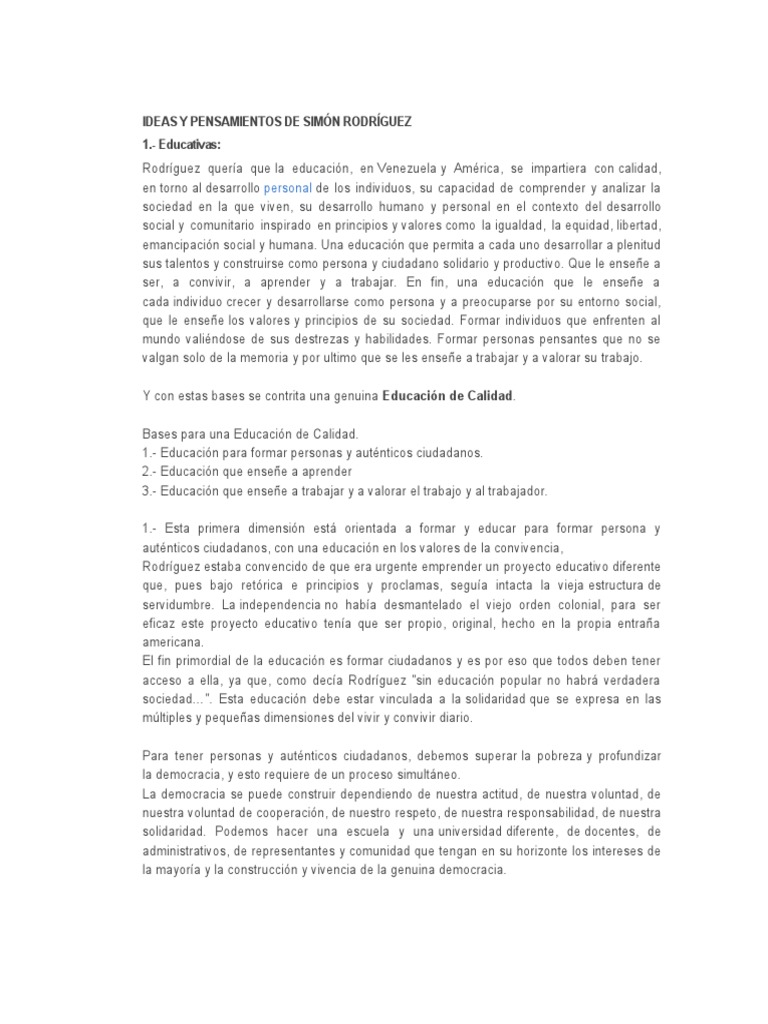 IDEAS Y PENSAMIENTOS DE SIMÓN RODRÍGUEZ

1.- Educativas:

Rodríguez quería que la educación, en Venezuela y América, se impartiera con calidad, en torno al desarrollo personal de los individuos, su capacidad de comprender y analizar la sociedad en la que viven, su desarrollo humano y personal en el contexto del desarrollo social y comunitario inspirado en principios y valores como la igualdad, la equidad, libertad, emancipación social y humana. Una educación que permita a cada uno desarrollar a plenitud sus talentos y construirse como persona y ciudadano solidario y productivo. Que le enseñe a ser, a convivir, a aprender y a trabajar. En fin, una educación que le enseñe a cada individuo crecer y desarrollarse como persona y a preocuparse por su entorno social, que le enseñe los valores y principios de su sociedad. Formar individuos que enfrenten al mundo valiéndose de sus destrezas y habilidades. Formar personas pensantes que no se valgan solo de la memoria y por ultimo que se les enseñe a trabajar y a valorar su trabajo.

Y con estas bases se contrita una genuina Educación de Calidad.

Bases para una Educación de Calidad.
1.- Educación para formar personas y auténticos ciudadanos.
2.- Educación que enseñe a aprender
3.- Educación que enseñe a trabajar y a valorar el trabajo y al trabajador.

1.- Esta primera dimensión está orientada a formar y educar para formar persona y auténticos ciudadanos, con una educación en los valores de la convivencia,
Rodríguez estaba convencido de que era urgente emprender un proyecto educativo diferente que, pues bajo retórica e principios y proclamas, seguía intacta la vieja estructura de servidumbre. La independencia no había desmantelado el viejo orden colonial, para ser eficaz este proyecto educativo tenía que ser propio, original, hecho en la propia entraña americana.
El fin primordial de la educación es formar ciudadanos y es por eso que todos deben tener acceso a ella, ya que, como decía Rodríguez "sin educación popular no habrá verdadera sociedad...". Esta educación debe estar vinculada a la solidaridad que se expresa en las múltiples y pequeñas dimensiones del vivir y convivir diario.

Para tener personas y auténticos ciudadanos, debemos superar la pobreza y profundizar la democracia, y esto requiere de un proceso simultáneo.
La democracia se puede construir dependiendo de nuestra actitud, de nuestra voluntad, de nuestra voluntad de cooperación, de nuestro respeto, de nuestra responsabilidad, de nuestra solidaridad. Podemos hacer una escuela y una universidad diferente, de docentes, de administrativos, de representantes y comunidad que tengan en su horizonte los intereses de la mayoría y la construcción y vivencia de la genuina democracia.